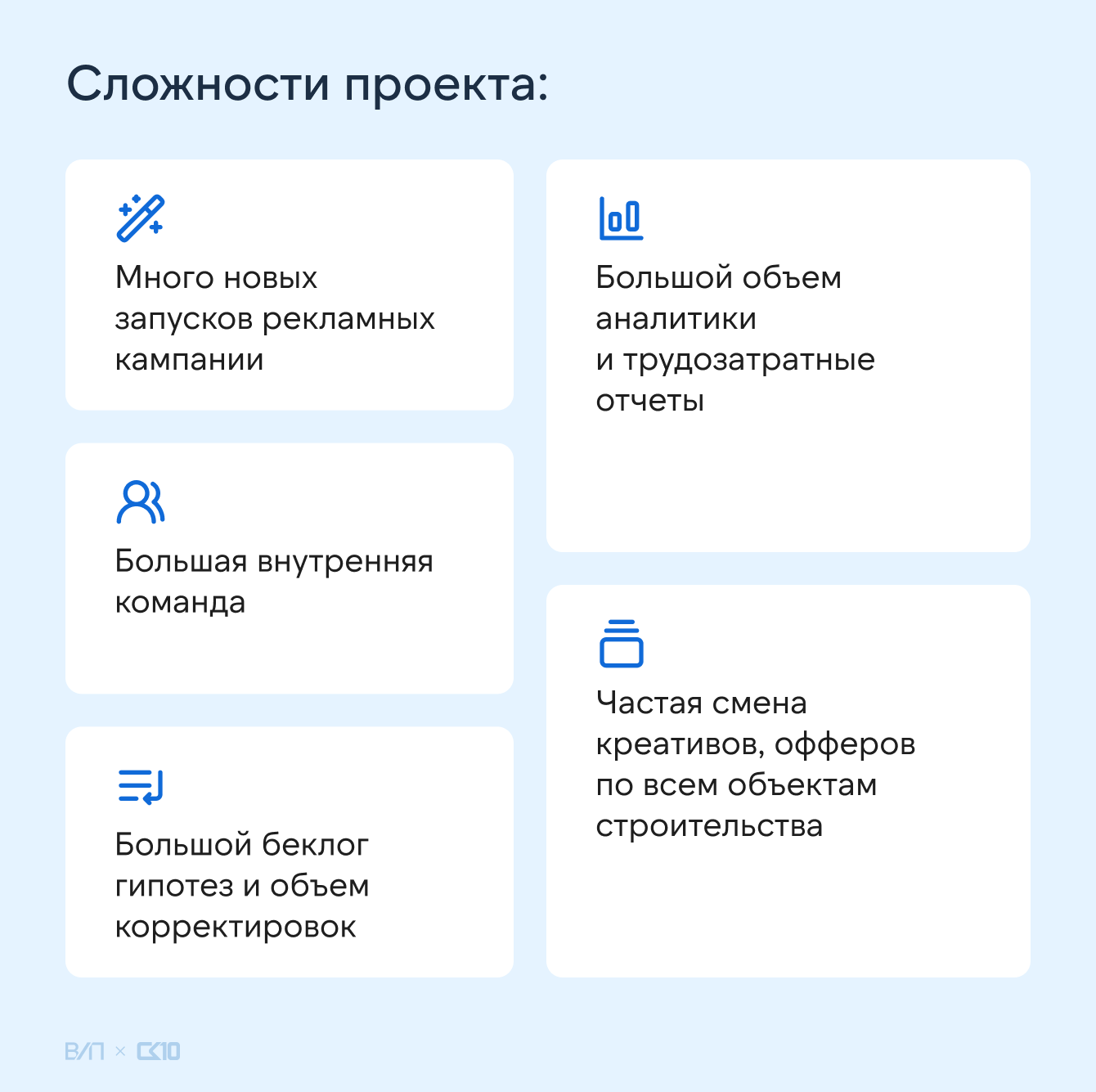 Сложности проекта:

Много новых запусков рекламных кампании

Большая внутренняя команда

Большой беклог гипотез и объем корректировок

Большой объем аналитики и трудозатратные отчеты

Частая смена креативов, офферов по всем объектам строительства

В/П × СК10